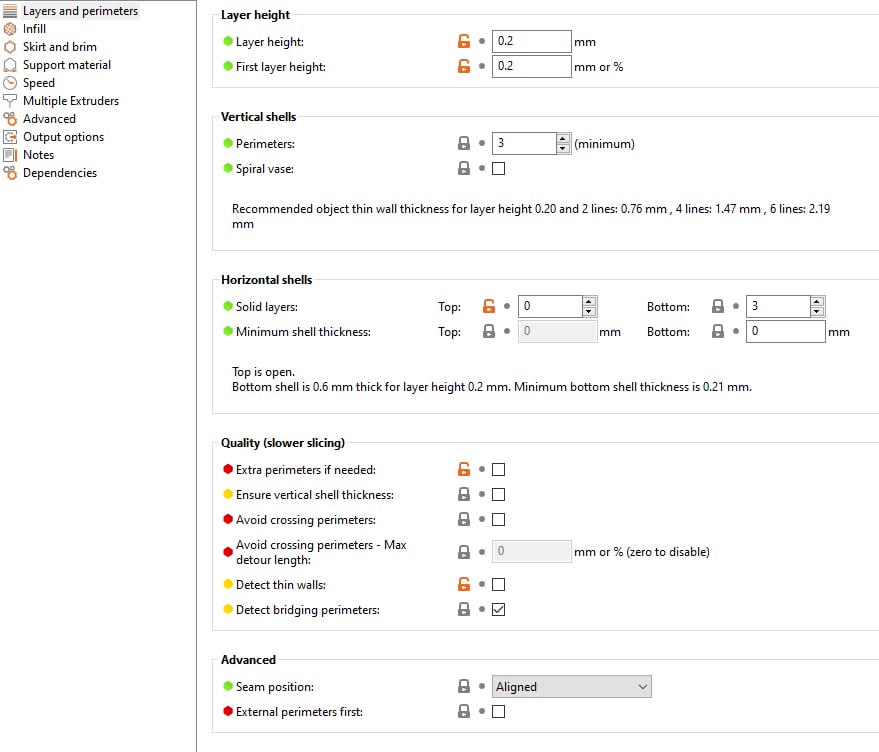 Layers and perimeters
Infill
Skirt and brim
Support material
Speed
Multiple Extruders
Advanced
Output options
Notes
Dependencies

Layer height
Layer height: 0.2 mm
First layer height: 0.2 mm or %

Vertical shells
Perimeters: 3 (minimum)
Spiral vase:

Recommended object thin wall thickness for layer height 0.20 and 2 lines: 0.76 mm , 4 lines: 1.47 mm , 6 lines: 2.19 mm

Horizontal shells
Solid layers: Top: 0 Bottom: 3
Minimum shell thickness: Top: 0 mm Bottom: 0 mm

Top is open.
Bottom shell is 0.6 mm thick for layer height 0.2 mm. Minimum bottom shell thickness is 0.21 mm.

Quality (slower slicing)
Extra perimeters if needed:
Ensure vertical shell thickness:
Avoid crossing perimeters:
Avoid crossing perimeters - Max detour length: 0 mm or % (zero to disable)
Detect thin walls:
Detect bridging perimeters:

Advanced
Seam position: Aligned
External perimeters first: